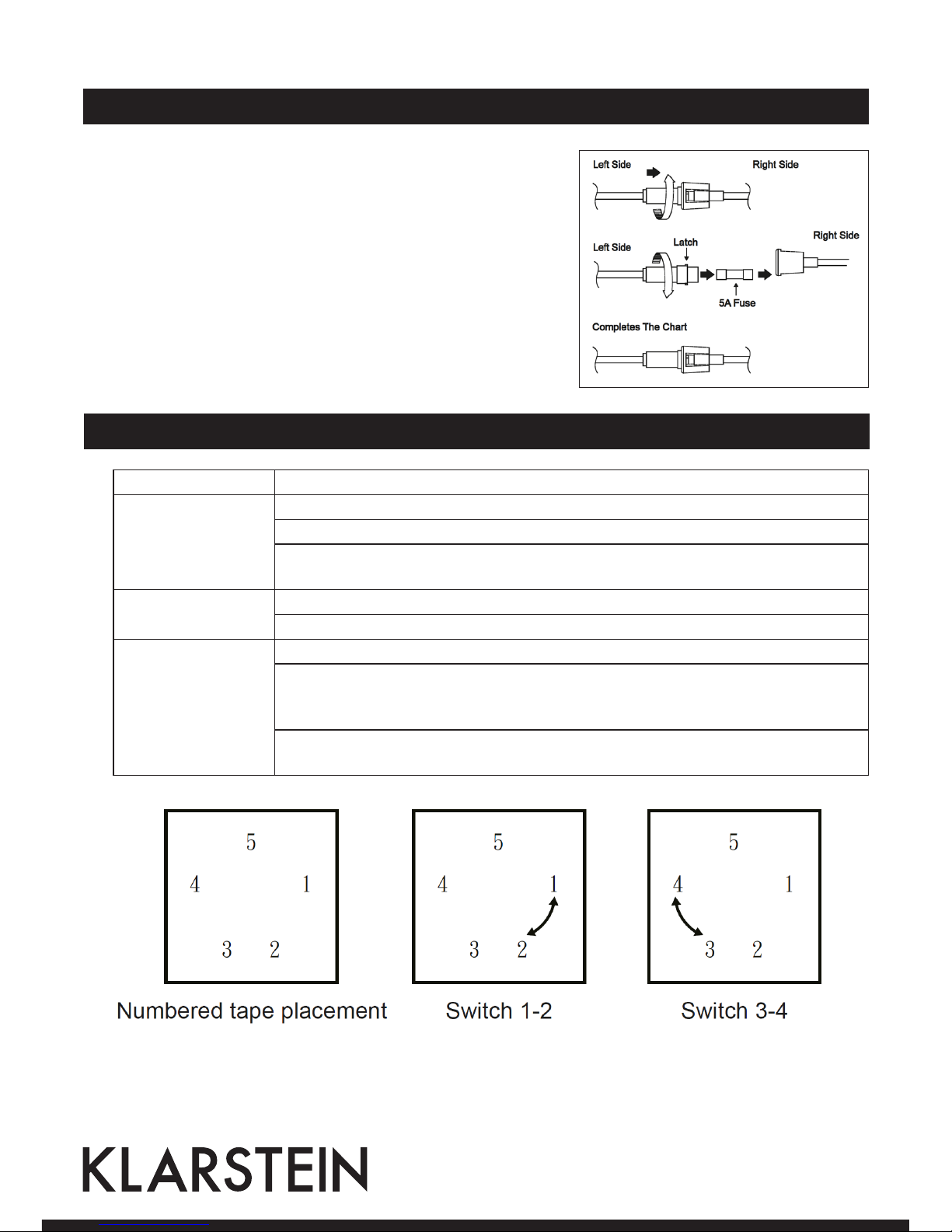 Left Side

Right Side

Left Side

Latch

Right Side

5A Fuse

Completes The Chart

5
4 1
3 2
Numbered tape placement

5
4 1
3 2
Switch 1-2

5
4 1
3 2
Switch 3-4

KLARSTEIN